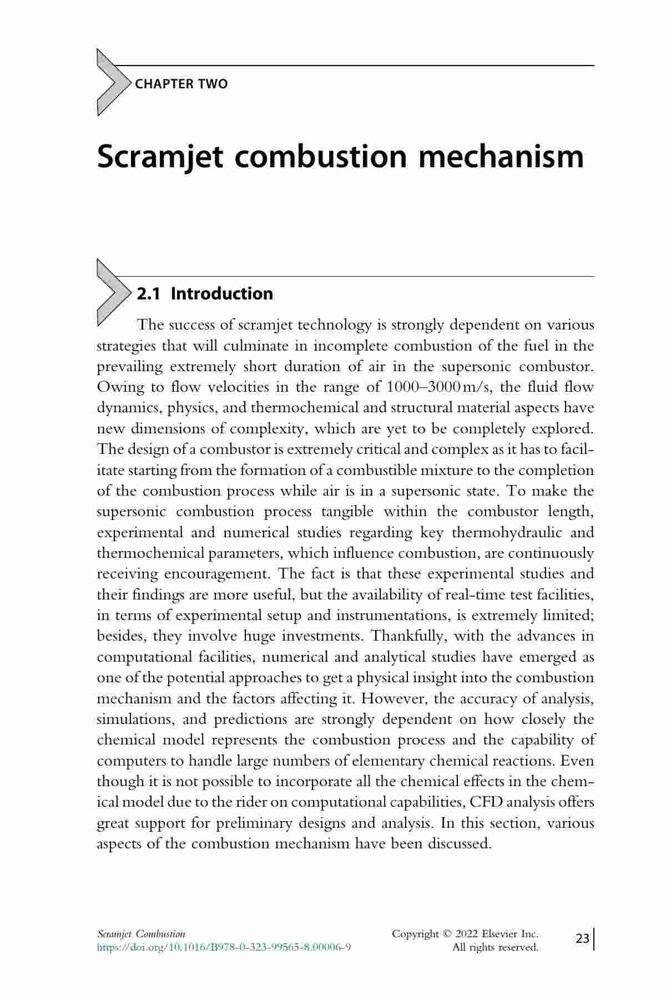 CHAPTER TWO

Scramjet combustion mechanism

2.1 Introduction

The success of scramjet technology is strongly dependent on various strategies that will culminate in incomplete combustion of the fuel in the prevailing extremely short duration of air in the supersonic combustor. Owing to flow velocities in the range of 1000–3000 m/s, the fluid flow dynamics, physics, and thermochemical and structural material aspects have new dimensions of complexity, which are yet to be completely explored. The design of a combustor is extremely critical and complex as it has to facilitate starting from the formation of a combustible mixture to the completion of the combustion process while air is in a supersonic state. To make the supersonic combustion process tangible within the combustor length, experimental and numerical studies regarding key thermohydraulic and thermochemical parameters, which influence combustion, are continuously receiving encouragement. The fact is that these experimental studies and their findings are more useful, but the availability of real-time test facilities, in terms of experimental setup and instrumentations, is extremely limited; besides, they involve huge investments. Thankfully, with the advances in computational facilities, numerical and analytical studies have emerged as one of the potential approaches to get a physical insight into the combustion mechanism and the factors affecting it. However, the accuracy of analysis, simulations, and predictions are strongly dependent on how closely the chemical model represents the combustion process and the capability of computers to handle large numbers of elementary chemical reactions. Even though it is not possible to incorporate all the chemical effects in the chemical model due to the rider on computational capabilities, CFD analysis offers great support for preliminary designs and analysis. In this section, various aspects of the combustion mechanism have been discussed.

Scramjet Combustion
https://doi.org/10.1016/B978-0-323-99565-8.00006-9

Copyright © 2022 Elsevier Inc.
All rights reserved.

23